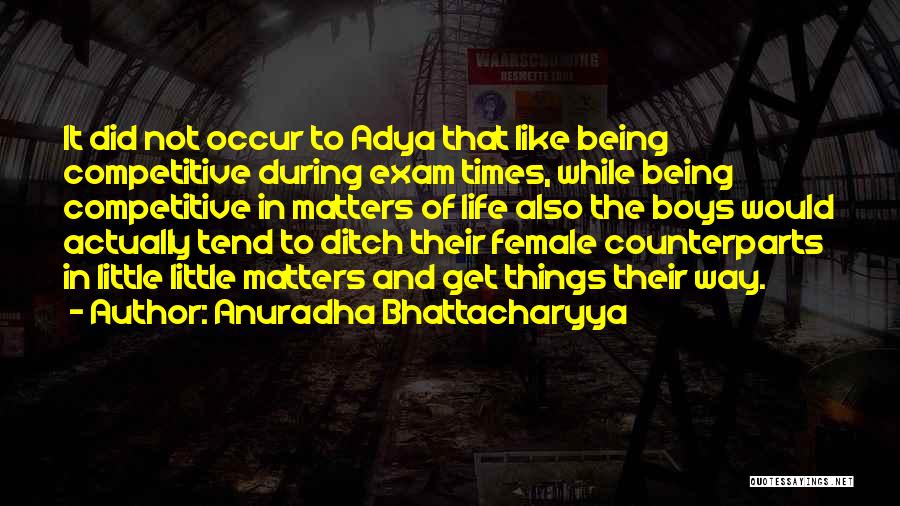 WAARSCHUWING

It did not occur to Adya that like being competitive during exam times, while being competitive in matters of life also the boys would actually tend to ditch their female counterparts in little little matters and get things their way.
- Author: Anuradha Bhattacharyya

QUOTESSAYINGS.NET